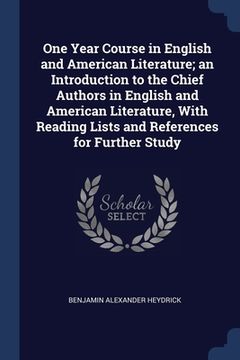 One Year Course in English and American Literature; an Introduction to the Chief Authors in English and American Literature, With Reading Lists and References for Further Study

Scholar
SELECT

BENJAMIN ALEXANDER HEYDRICK